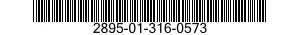 2895-01-316-0573